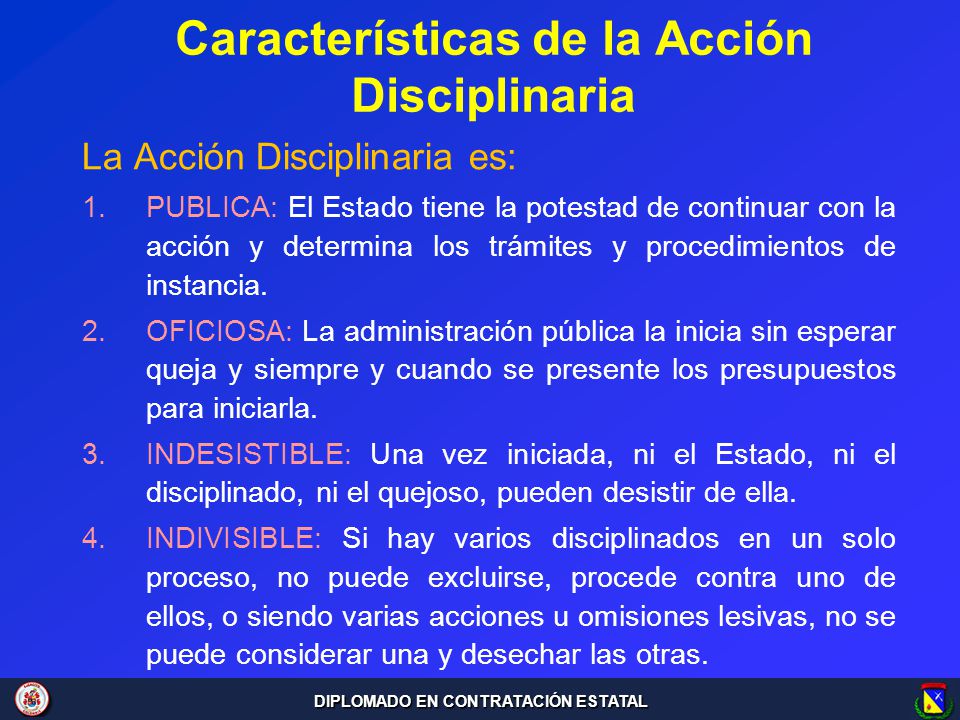 Características de la Acción Disciplinaria

La Acción Disciplinaria es:

1. PUBLICA: El Estado tiene la potestad de continuar con la acción y determina los trámites y procedimientos de instancia.

2. OFICIOSA: La administración pública la inicia sin esperar queja y siempre y cuando se presente los presupuestos para iniciarla.

3. INDESISTIBLE: Una vez iniciada, ni el Estado, ni el disciplinado, ni el quejoso, pueden desistir de ella.

4. INDIVISIBLE: Si hay varios disciplinados en un solo proceso, no puede excluirse, procede contra uno de ellos, o siendo varias acciones u omisiones lesivas, no se puede considerar una y desechar las otras.

DIPLOMADO EN CONTRATACIÓN ESTATAL